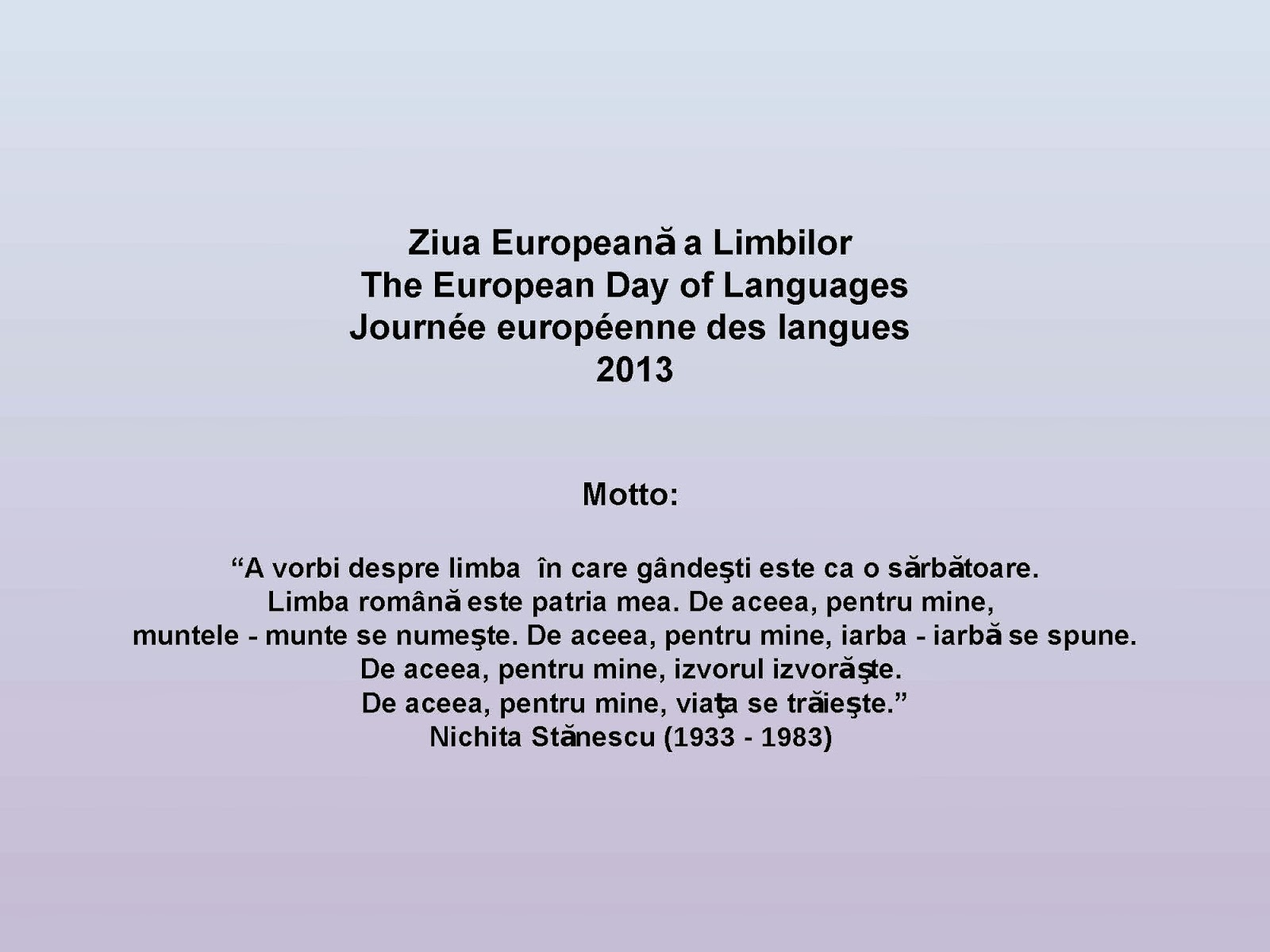 Ziua Europeană a Limbilor
The European Day of Languages
Journée européenne des langues
2013

Motto:

“A vorbi despre limba în care gândeşti este ca o sărbătoare.
Limba română este patria mea. De aceea, pentru mine,
muntele - munte se numeşte. De aceea, pentru mine, iarba - iarbă se spune.
De aceea, pentru mine, izvorul izvorăşte.
De aceea, pentru mine, viaţa se trăieşte.”
Nichita Stănescu (1933 - 1983)